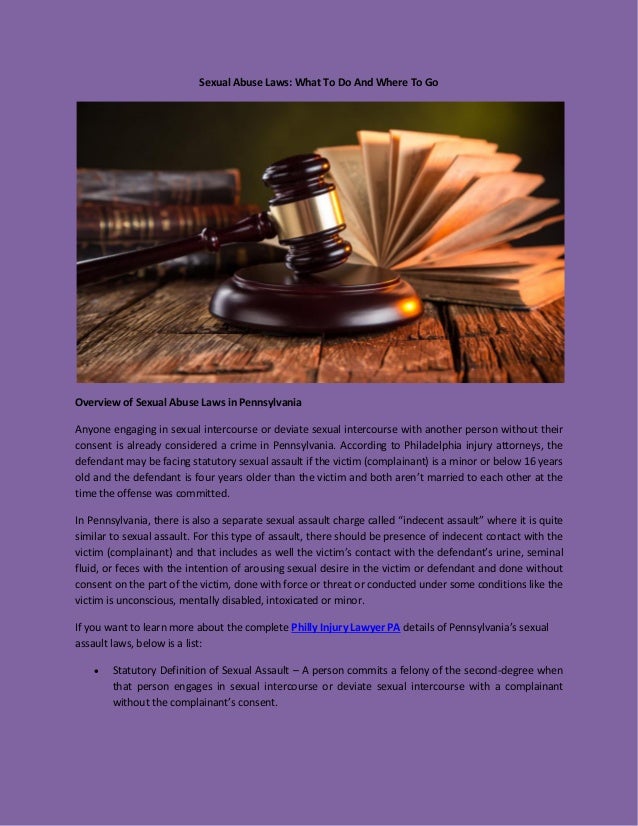 Sexual Abuse Laws: What To Do And Where To Go

Overview of Sexual Abuse Laws in Pennsylvania

Anyone engaging in sexual intercourse or deviate sexual intercourse with another person without their consent is already considered a crime in Pennsylvania. According to Philadelphia injury attorneys, the defendant may be facing statutory sexual assault if the victim (complainant) is a minor or below 16 years old and the defendant is four years older than the victim and both aren't married to each other at the time the offense was committed.

In Pennsylvania, there is also a separate sexual assault charge called "indecent assault" where it is quite similar to sexual assault. For this type of assault, there should be presence of indecent contact with the victim (complainant) and that includes as well the victim's contact with the defendant's urine, seminal fluid, or feces with the intention of arousing sexual desire in the victim or defendant and done without consent on the part of the victim, done with force or threat or conducted under some conditions like the victim is unconscious, mentally disabled, intoxicated or minor.

If you want to learn more about the complete Philly Injury Lawyer PA details of Pennsylvania's sexual assault laws, below is a list:

• Statutory Definition of Sexual Assault – A person commits a felony of the second-degree when that person engages in sexual intercourse or deviate sexual intercourse with a complainant without the complainant's consent.